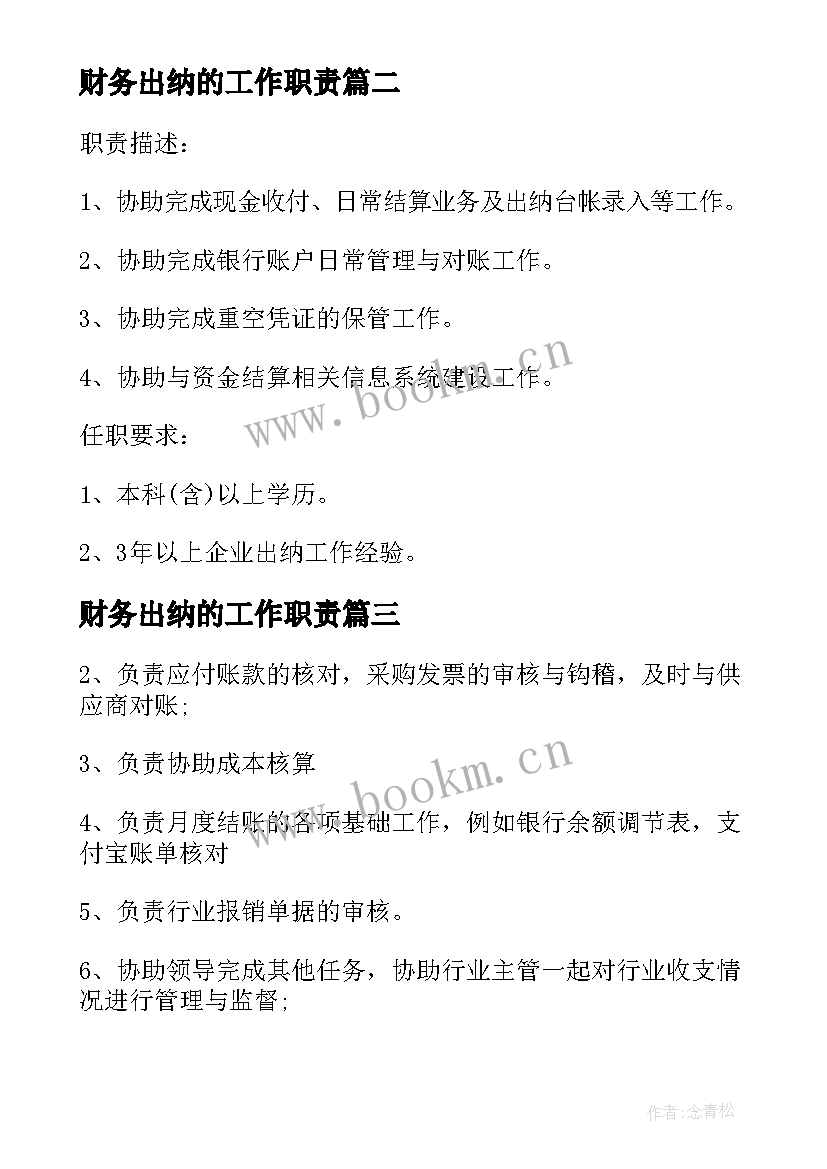 财务出纳的工作职责篇二

职责描述：

1、协助完成现金收付、日常结算业务及出纳台帐录入等工作。

2、协助完成银行账户日常管理与对账工作。

3、协助完成重空凭证的保管工作。

4、协助与资金结算相关信息系统建设工作。

任职要求：

1、本科(含)以上学历。

2、3年以上企业出纳工作经验。

www.bookm.cn

财务出纳的工作职责篇三

2、负责应付账款的核对，采购发票的审核与钩稽，及时与供应商对账;

3、负责协助成本核算

4、负责月度结账的各项基础工作，例如银行余额调节表，支付宝账单核对

5、负责行业报销单据的审核。

6、协助领导完成其他任务，协助行业主管一起对行业收支情况进行管理与监督;

www.bookm.cn

作者:念青松